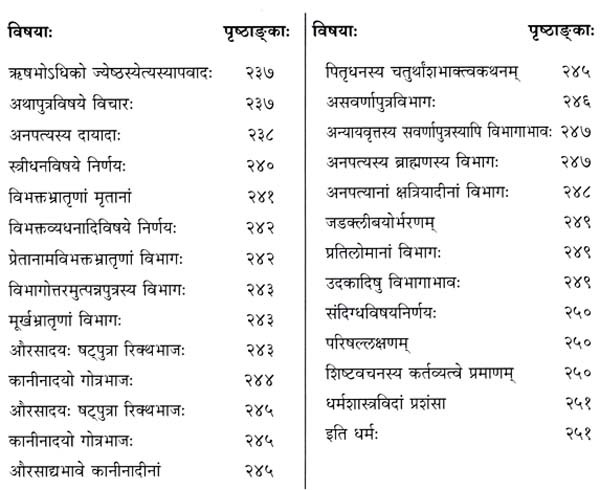 | विषयाः | पृष्ठाङ्काः |
|---|---|
| ऋषभोऽधिको ज्येष्ठस्येत्यस्यापवादः | २३७ |
| अथापुत्रविषये विचारः | २३७ |
| अनपत्यस्य दायादाः | २३८ |
| स्त्रीधनविषये निर्णयः | २४० |
| विभक्तभ्रातृणां मृतानां | २४१ |
| विभक्तव्यधनादिविषये निर्णयः | २४२ |
| प्रेतानामविभक्तभ्रातृणां विभागः | २४२ |
| विभागोत्तरमुत्पन्नपुत्रस्य विभागः | २४३ |
| मूर्खभ्रातृणां विभागः | २४३ |
| औरसादयः षट्पुत्रा रिक्थभाजः | २४३ |
| कानीनादयो गोत्रभाजः | २४४ |
| औरसादयः षट्पुत्रा रिक्थभाजः | २४५ |
| कानीनादयो गोत्रभाजः | २४५ |
| औरसाद्यभावे कानीनादीनां | २४५ |

| विषयाः | पृष्ठाङ्काः |
|---|---|
| पितृधनस्य चतुर्थांशभाक्त्वकथनम् | २४५ |
| असवर्णापुत्रविभागः | २४६ |
| अन्यायवृत्तस्य सवर्णापुत्रस्यापि विभागाभावः | २४७ |
| अनपत्यस्य ब्राह्मणस्य विभागः | २४७ |
| अनपत्यानां क्षत्रियादीनां विभागः | २४८ |
| जडक्लीबयोर्भरणम् | २४९ |
| प्रतिलोमानां विभागः | २४९ |
| उदकादिषु विभागाभावः | २४९ |
| संदिग्धविषयनिर्णयः | २५० |
| परिषल्लक्षणम् | २५० |
| शिष्टवचनस्य कर्तव्यत्वे प्रमाणम् | २५० |
| धर्मशास्त्रविदां प्रशंसा | २५१ |
| इति धर्मः | २५१ |